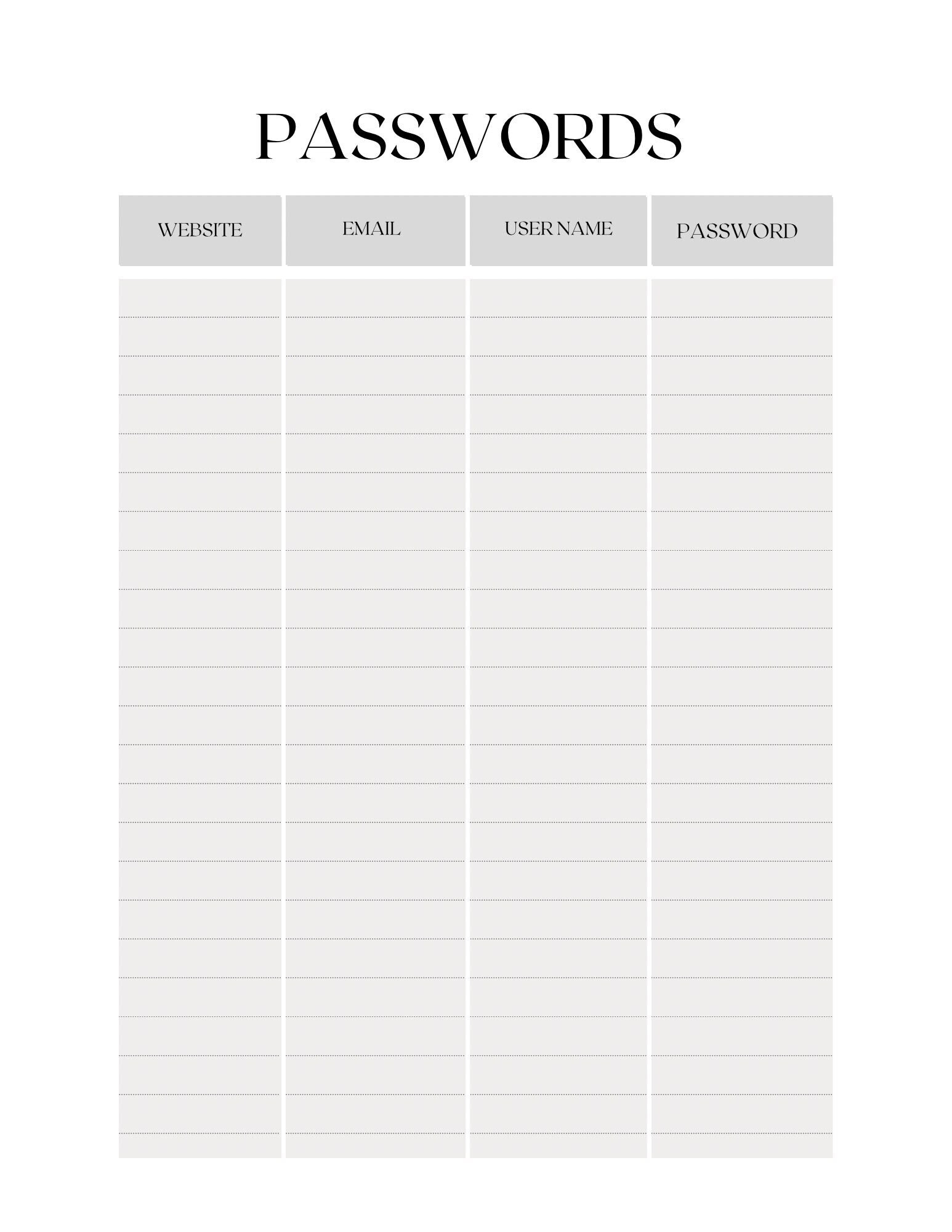 PASSWORDS

| WEBSITE | EMAIL | USER NAME | PASSWORD |
|---|---|---|---|